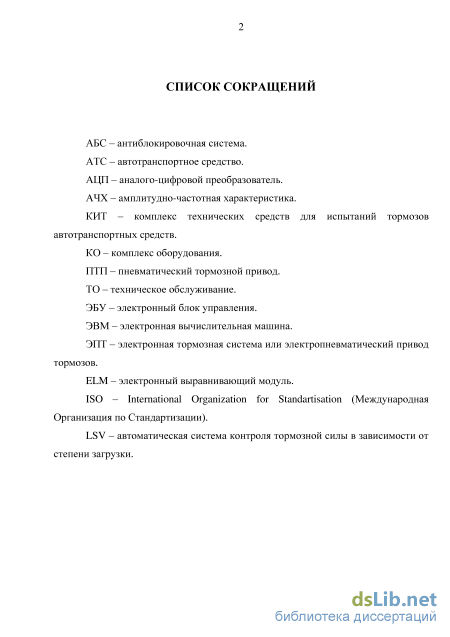 2

СПИСОК СОКРАЩЕНИЙ

АБС – антиблокировочная система.

АТС – автотранспортное средство.

АЦП – аналого-цифровой преобразователь.

АЧХ – амплитудно-частотная характеристика.

КИТ – комплекс технических средств для испытаний тормозов автотранспортных средств.

КО – комплекс оборудования.

ПТП – пневматический тормозной привод.

ТО – техническое обслуживание.

ЭБУ – электронный блок управления.

ЭВМ – электронная вычислительная машина.

ЭПТ – электронная тормозная система или электропневматический привод тормозов.

ELM – электронный выравнивающий модуль.

ISO – International Organization for Standartisation (Международная Организация по Стандартизации).

LSV – автоматическая система контроля тормозной силы в зависимости от степени загрузки.

dsLib.net
библиотека диссертаций